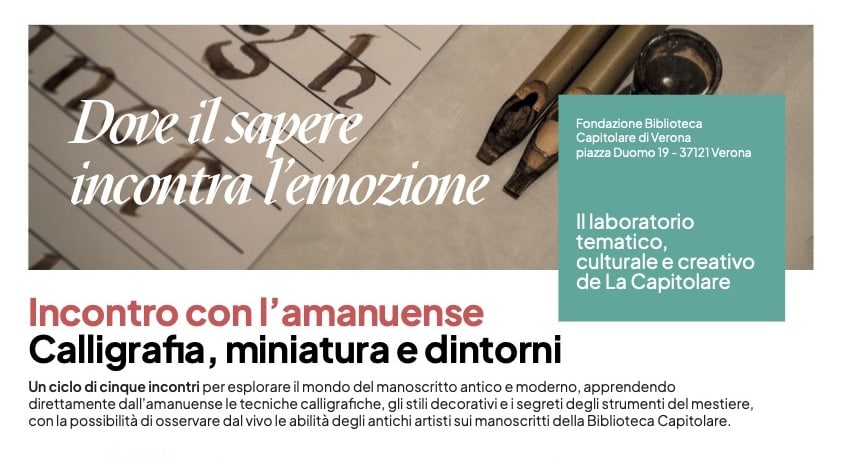 Dove il sapere incontra l'emozione

Fondazione Biblioteca
Capitolare di Verona
piazza Duomo 19 - 37121 Verona

Il laboratorio tematico, culturale e creativo de La Capitolare

Incontro con l'amanuense
Calligrafia, miniatura e dintorni

Un ciclo di cinque incontri per esplorare il mondo del manoscritto antico e moderno, apprendendo direttamente dall'amanuense le tecniche calligrafiche, gli stili decorativi e i segreti degli strumenti del mestiere, con la possibilità di osservare dal vivo le abilità degli antichi artisti sui manoscritti della Biblioteca Capitolare.